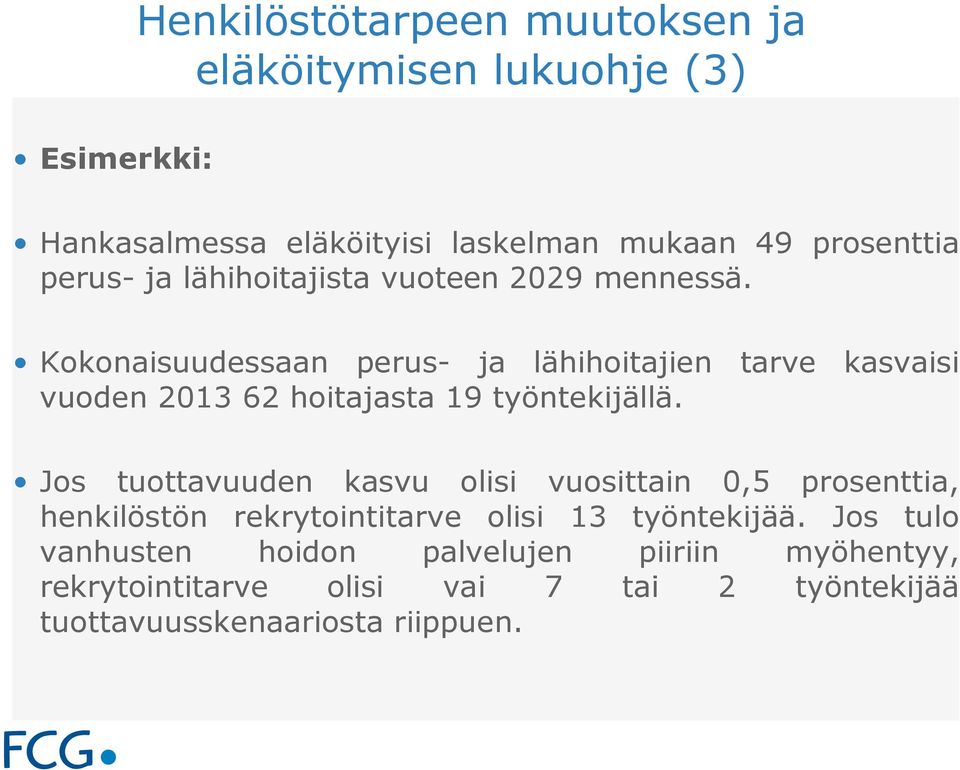 Henkilöstötarpeen muutoksen ja eläköitymisen lukuohje (3)

• Esimerkki:

• Hankasalmessa eläköityisi laskelman mukaan 49 prosenttia perus- ja lähihoitajista vuoteen 2029 mennessä.

• Kokonaisuudessaan perus- ja lähihoitajien tarve kasvaisi vuoden 2013 62 hoitajasta 19 työntekijällä.

• Jos tuottavuuden kasvu olisi vuosittain 0,5 prosenttia, henkilöstön rekrytointitarve olisi 13 työntekijää. Jos tulo vanhusten hoidon palvelujen piiriin myöhentyy, rekrytointitarve olisi vai 7 tai 2 työntekijää tuottavuusskenaariosta riippuen.

FCG